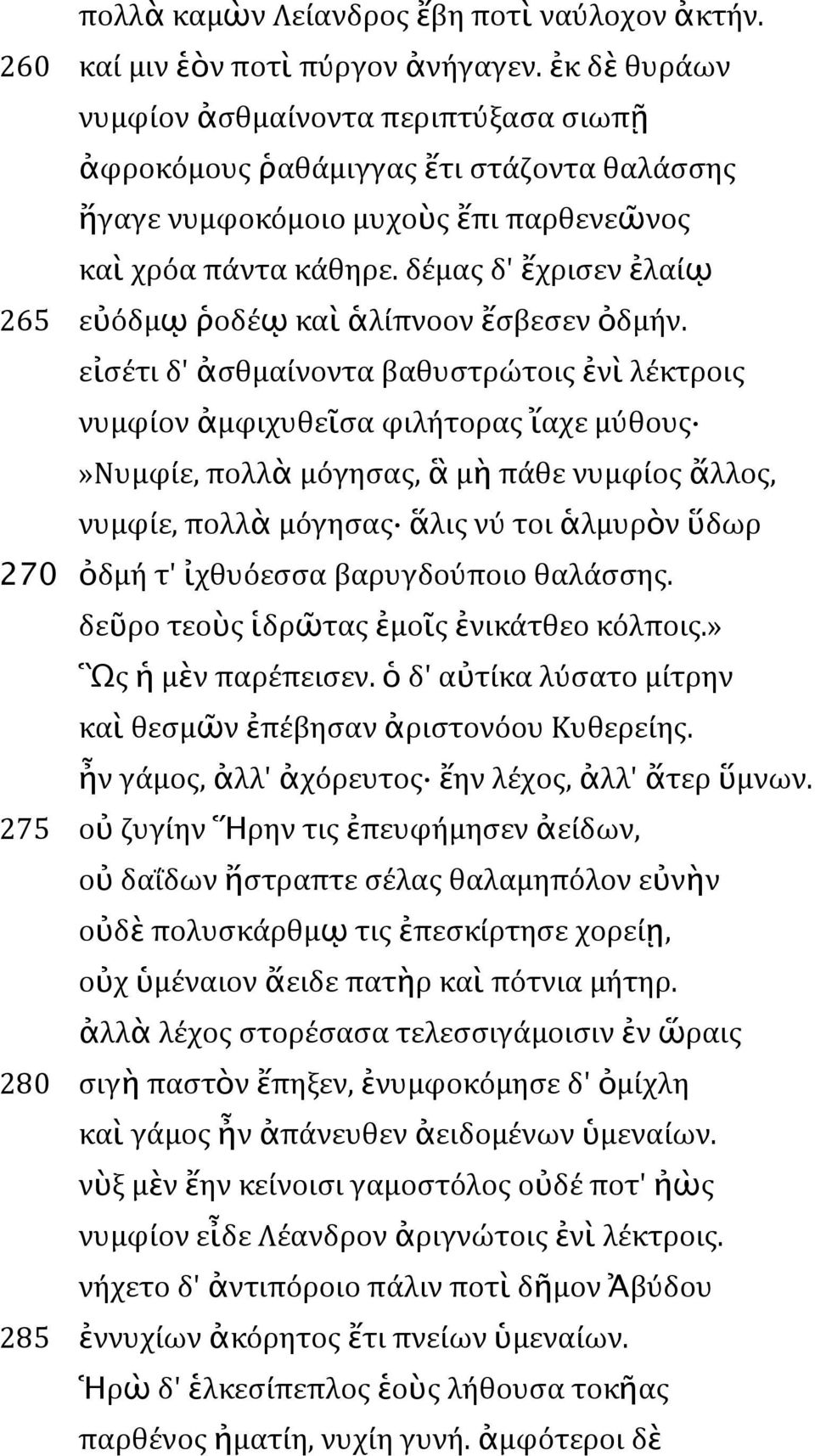 πολλὰ καμὼν Λείανδρος ἔβη ποτὶ ναύλοχον ἀκτήν.
260 καί μιν ἑὸν ποτὶ πύργον ἀνήγαγεν. ἐκ δὲ θυράων
νυμφίον ἀσθμαίνοντα περιπτύξασα σιωπῇ
ἀφροκόμους ῥαθάμιγγας ἔτι στάζοντα θαλάσσης
ἤγαγε νυμφοκόμοιο μυχοὺς ἔπι παρθενεῶνος
καὶ χρόα πάντα κάθηρε. δέμας δ' ἔχρισεν ἐλαίῳ
265 εὐόδμῳ ῥοδέῳ καὶ ἁλίπνοον ἔσβεσεν ὀδμήν.
εἰσέτι δ' ἀσθμαίνοντα βαθυστρώτοις ἐνὶ λέκτροις
νυμφίον ἀμφιχυθεῖσα φιλήτορας ἴαχε μύθους·
»Νυμφίε, πολλὰ μόγησας, ἃ μὴ πάθε νυμφίος ἄλλος,
νυμφίε, πολλὰ μόγησας· ἅλις νύ τοι ἁλμυρὸν ὕδωρ
270 ὀδμή τ' ἰχθυόεσσα βαρυγδούποιο θαλάσσης.
δεῦρο τεοὺς ἱδρῶτας ἐμοῖς ἐνικάτθεο κόλποις.»
Ὣς ἡ μὲν παρέπεισεν. ὁ δ' αὐτίκα λύσατο μίτρην
καὶ θεσμῶν ἐπέβησαν ἀριστονόου Κυθερείης.
ἦν γάμος, ἀλλ' ἀχόρευτος· ἔην λέχος, ἀλλ' ἄτερ ὕμνων.
275 οὐ ζυγίην Ἥρην τις ἐπευφήμησεν ἀείδων,
οὐ δαΐδων ἤστραπτε σέλας θαλαμηπόλον εὐνὴν
οὐδὲ πολυσκάρθμῳ τις ἐπεσκίρτησε χορείῃ,
οὐχ ὑμέναιον ἄειδε πατὴρ καὶ πότνια μήτηρ.
ἀλλὰ λέχος στορέσασα τελεσσιγάμοισιν ἐν ὥραις
280 σιγὴ παστὸν ἔπηξεν, ἐνυμφοκόμησε δ' ὀμίχλη
καὶ γάμος ἦν ἀπάνευθεν ἀειδομένων ὑμεναίων.
νὺξ μὲν ἔην κείνοισι γαμοστόλος οὐδέ ποτ' ἠὼς
νυμφίον εἶδε Λέανδρον ἀριγνώτοις ἐνὶ λέκτροις.
νήχετο δ' ἀντιπόροιο πάλιν ποτὶ δῆμον Ἀβύδου
285 ἐννυχίων ἀκόρητος ἔτι πνείων ὑμεναίων.
Ἡρὼ δ' ἑλκεσίπεπλος ἑοὺς λήθουσα τοκῆας
παρθένος ἠματίη, νυχίη γυνή. ἀμφότεροι δὲ